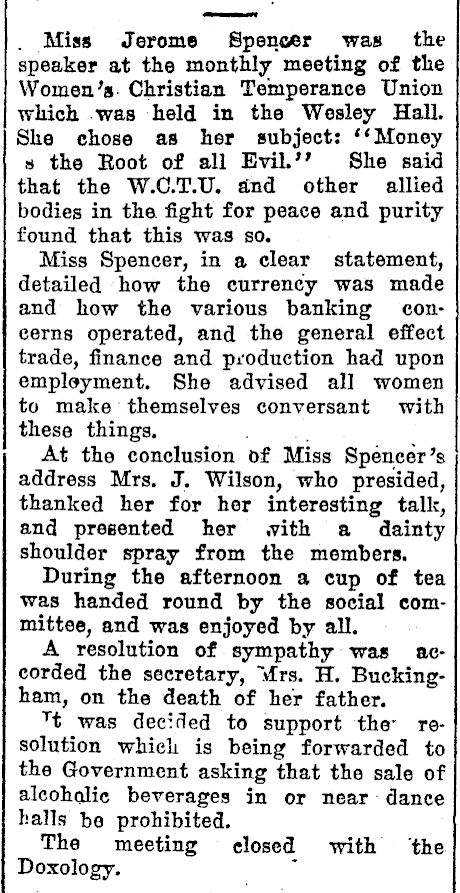 Miss Jerome Spencer was the speaker at the monthly meeting of the Women's Christian Temperance Union which was held in the Wesley Hall. She chose as her subject: "Money s the Root of all Evil." She said that the W.C.T.U. and other allied bodies in the fight for peace and purity found that this was so.

Miss Spencer, in a clear statement, detailed how the currency was made and how the various banking concerns operated, and the general effect trade, finance and production had upon employment. She advised all women to make themselves conversant with these things.

At the conclusion of Miss Spencer's address Mrs. J. Wilson, who presided, thanked her for her interesting talk, and presented her with a dainty shoulder spray from the members.

During the afternoon a cup of tea was handed round by the social committee, and was enjoyed by all.

A resolution of sympathy was accorded the secretary, Mrs. H. Buckingham, on the death of her father.

It was decided to support the resolution which is being forwarded to the Government asking that the sale of alcoholic beverages in or near dance halls be prohibited.

The meeting closed with the Doxology.